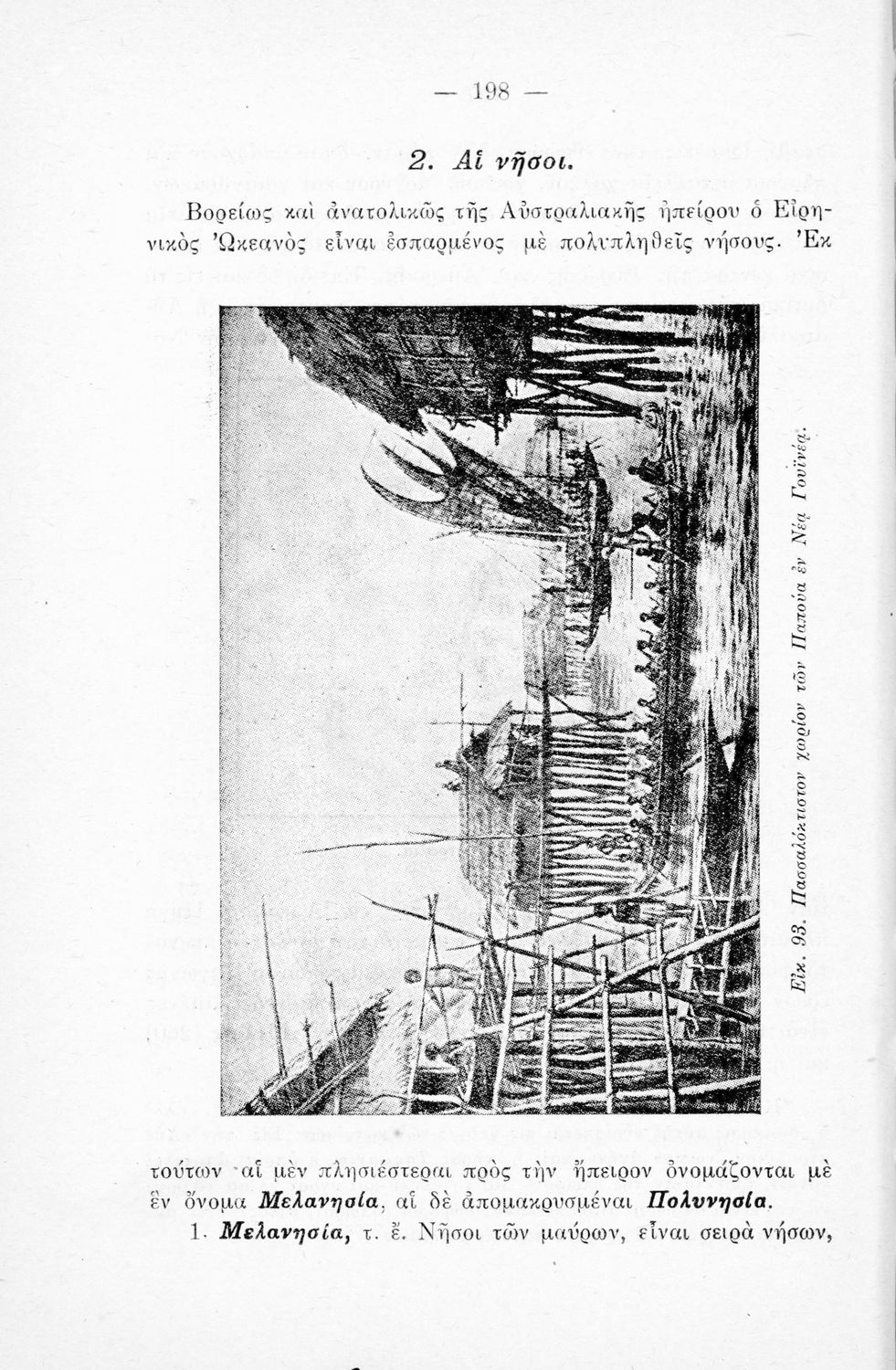 — 198 —

2. Αἱ νῆσοι.

Βορείως καὶ ἀνατολικῶς τῆς Αὐστραλιακῆς ἠπείρου ὁ Εἰρηνικὸς Ὠκεανὸς εἶναι ἐσπαρμένος μὲ πολυπληθεῖς νήσους. Ἐκ

Εἰκ. 93. Πασσαλόκτιστον χωρίον τῶν Παπούα ἐν Νέᾳ Γουϊνέᾳ.

τούτων αἱ μὲν πλησιέστεραι πρὸς τὴν ἤπειρον ὀνομάζονται μὲ ἓν ὄνομα Μελανησία, αἱ δὲ ἀπομακρυσμέναι Πολυνησία.

1. Μελανησία, τ. ἔ. Νῆσοι τῶν μαύρων, εἶναι σειρὰ νήσων,